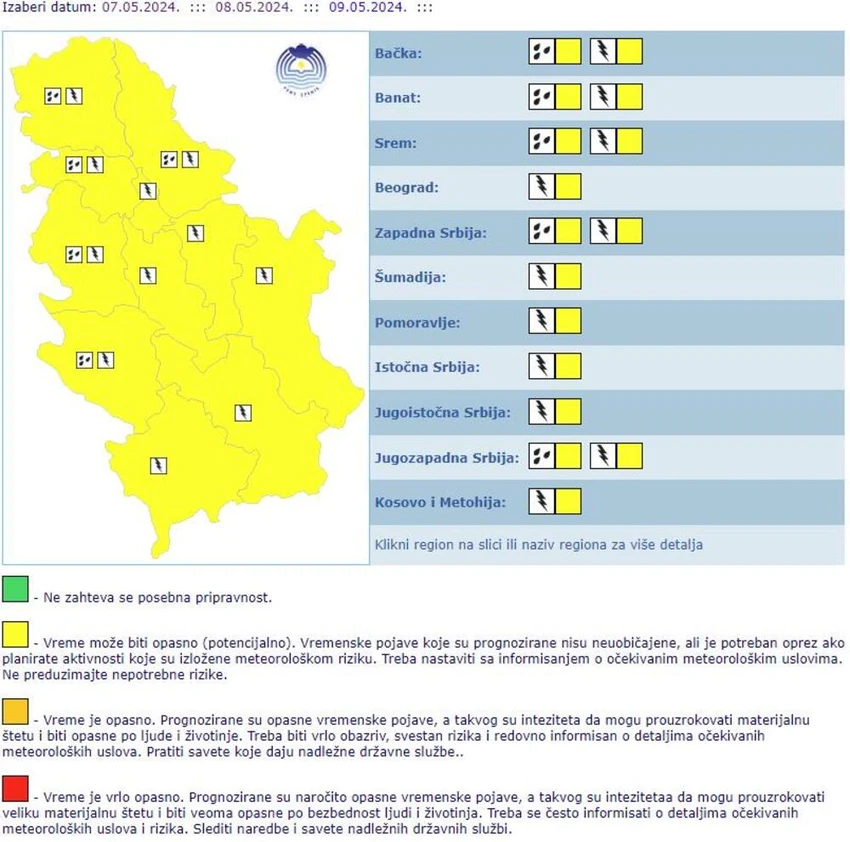 Izaberi datum: 07.05.2024. ::: 08.05.2024. ::: 09.05.2024. :::

Bačka:

Banat:

Srem:

Beograd:

Zapadna Srbija:

Šumadija:

Pomoravlje:

Istočna Srbija:

Jugoistočna Srbija:

Jugozapadna Srbija:

Kosovo i Metohija:

Klikni region na slici ili naziv regiona za više detalja

- Ne zahteva se posebna pripravnost.

- Vreme može biti opasno (potencijalno). Vremenske pojave koje su prognozirane nisu neuobičajene, ali je potreban oprez ako planirate aktivnosti koje su izložene meteorološkom riziku. Treba nastaviti sa informisanjem o očekivanim meteorološkim uslovima. Ne preduzimajte nepotrebne rizike.

- Vreme je opasno. Prognozirane su opasne vremenske pojave, a takvog su inteziteta da mogu prouzrokovati materijalnu štetu i biti opasne po ljude i životinje. Treba biti vrlo obazriv, svestan rizika i redovno informisan o detaljima očekivanih meteoroloških uslova. Pratiti savete koje daju nadležne državne službe..

- Vreme je vrlo opasno. Prognozirane su naročito opasne vremenske pojave, a takvog su intezitetaa da mogu prouzrokovati veliku materijalnu štetu i biti veoma opasne po bezbednost ljudi i životinja. Treba se često informisati o detaljima očekivanih meteoroloških uslova i rizika. Slediti naredbe i savete nadležnih državnih službi.